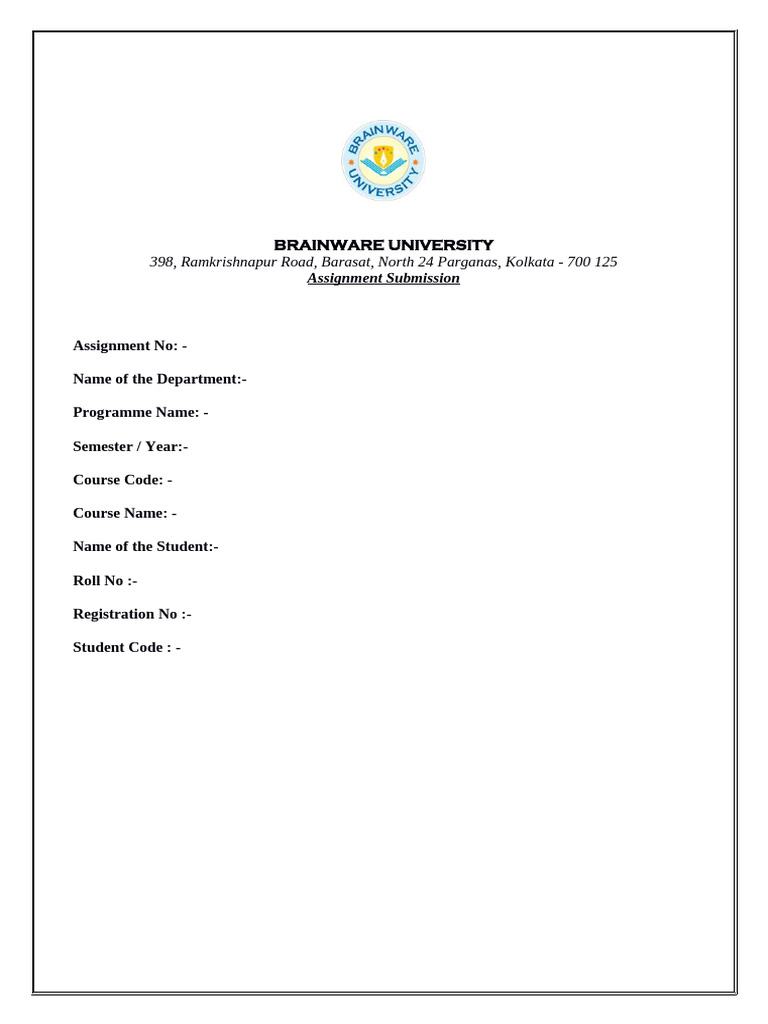 BRAINWARE UNIVERSITY

BRAINWARE UNIVERSITY
398, Ramkrishnapur Road, Barasat, North 24 Parganas, Kolkata - 700 125
Assignment Submission

Assignment No: -

Name of the Department:-

Programme Name: -

Semester / Year:-

Course Code: -

Course Name: -

Name of the Student:-

Roll No :-

Registration No :-

Student Code : -